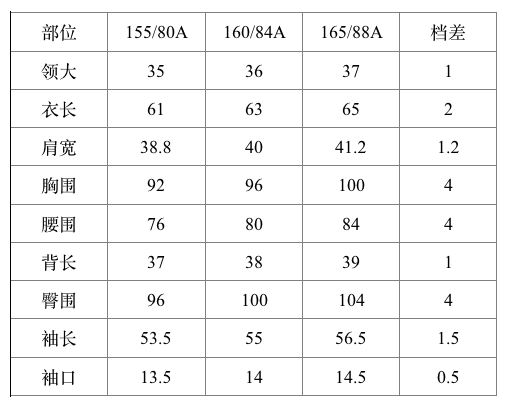 | 部位 | 155/80A | 160/84A | 165/88A | 档差 |
|---|---|---|---|---|
| 领大 | 35 | 36 | 37 | 1 |
| 衣长 | 61 | 63 | 65 | 2 |
| 肩宽 | 38.8 | 40 | 41.2 | 1.2 |
| 胸围 | 92 | 96 | 100 | 4 |
| 腰围 | 76 | 80 | 84 | 4 |
| 背长 | 37 | 38 | 39 | 1 |
| 臀围 | 96 | 100 | 104 | 4 |
| 袖长 | 53.5 | 55 | 56.5 | 1.5 |
| 袖口 | 13.5 | 14 | 14.5 | 0.5 |